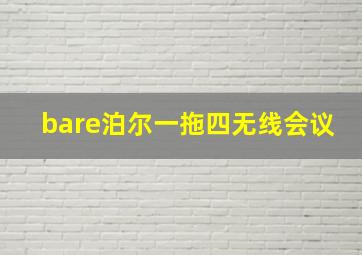 bare泊尔一拖四无线会议